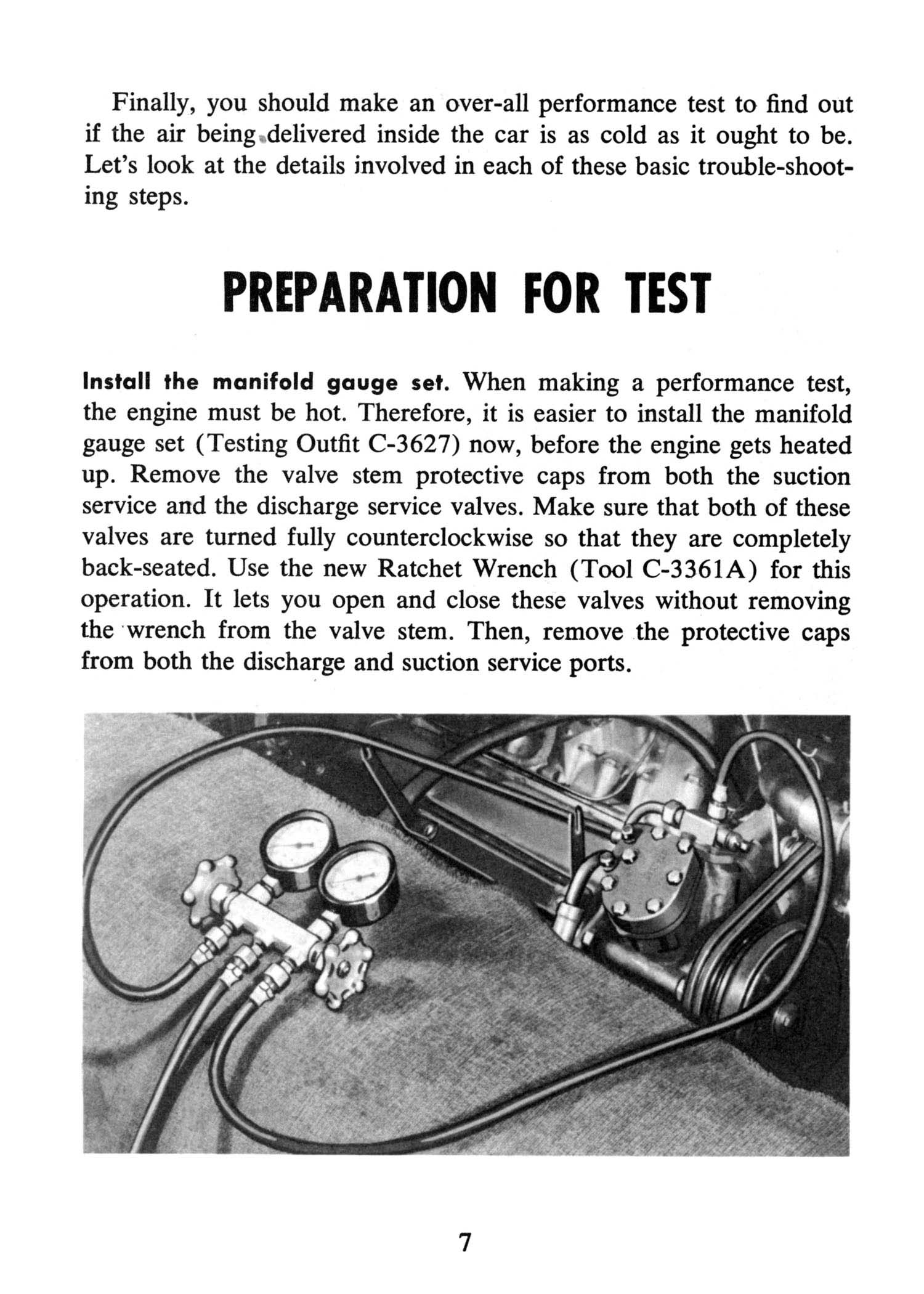 Finally, you should make an over-all performance test to find out if the air being delivered inside the car is as cold as it ought to be. Let's look at the details involved in each of these basic trouble-shooting steps.

PREPARATION FOR TEST

Install the manifold gauge set. When making a performance test, the engine must be hot. Therefore, it is easier to install the manifold gauge set (Testing Outfit C-3627) now, before the engine gets heated up. Remove the valve stem protective caps from both the suction service and the discharge service valves. Make sure that both of these valves are turned fully counterclockwise so that they are completely back-seated. Use the new Ratchet Wrench (Tool C-3361A) for this operation. It lets you open and close these valves without removing the wrench from the valve stem. Then, remove the protective caps from both the discharge and suction service ports.

7